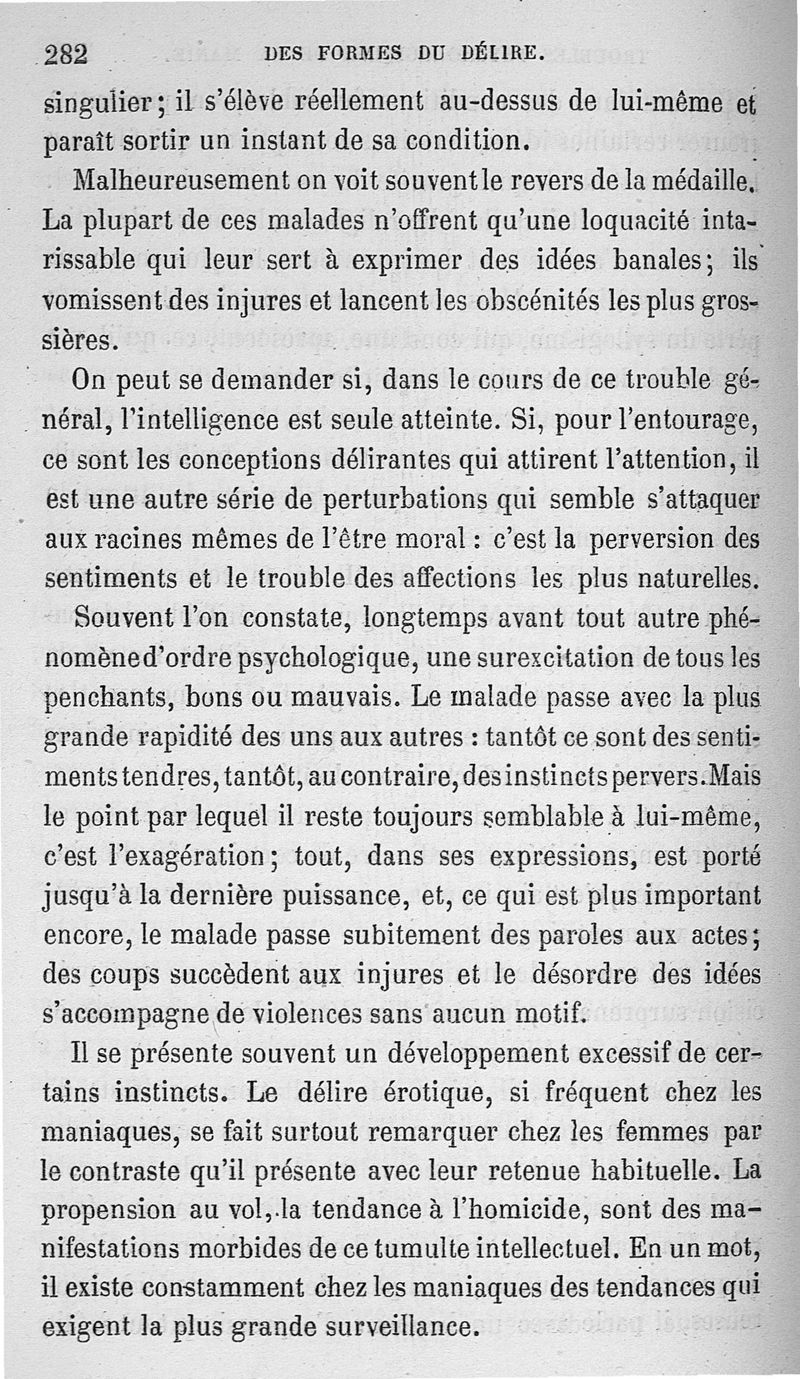 282 DES FORMES DU DÉLIRE.

singulier; il s'élève réellement au-dessus de lui-même et paraît sortir un instant de sa condition.

Malheureusement on voit souvent le revers de la médaille. La plupart de ces malades n'offrent qu'une loquacité intarissable qui leur sert à exprimer des idées banales; ils vomissent des injures et lancent les obscénités les plus grossières.

On peut se demander si, dans le cours de ce trouble général, l'intelligence est seule atteinte. Si, pour l'entourage, ce sont les conceptions délirantes qui attirent l'attention, il est une autre série de perturbations qui semble s'attaquer aux racines mêmes de l'être moral : c'est la perversion des sentiments et le trouble des affections les plus naturelles.

Souvent l'on constate, longtemps avant tout autre phénomène d'ordre psychologique, une surexcitation de tous les penchants, bons ou mauvais. Le malade passe avec la plus grande rapidité des uns aux autres : tantôt ce sont des sentiments tendres, tantôt, au contraire, des instincts pervers. Mais le point par lequel il reste toujours semblable à lui-même, c'est l'exagération; tout, dans ses expressions, est porté jusqu'à la dernière puissance, et, ce qui est plus important encore, le malade passe subitement des paroles aux actes; des coups succèdent aux injures et le désordre des idées s'accompagne de violences sans aucun motif.

Il se présente souvent un développement excessif de certains instincts. Le délire érotique, si fréquent chez les maniaques, se fait surtout remarquer chez les femmes par le contraste qu'il présente avec leur retenue habituelle. La propension au vol, la tendance à l'homicide, sont des manifestations morbides de ce tumulte intellectuel. En un mot, il existe constamment chez les maniaques des tendances qui exigent la plus grande surveillance.